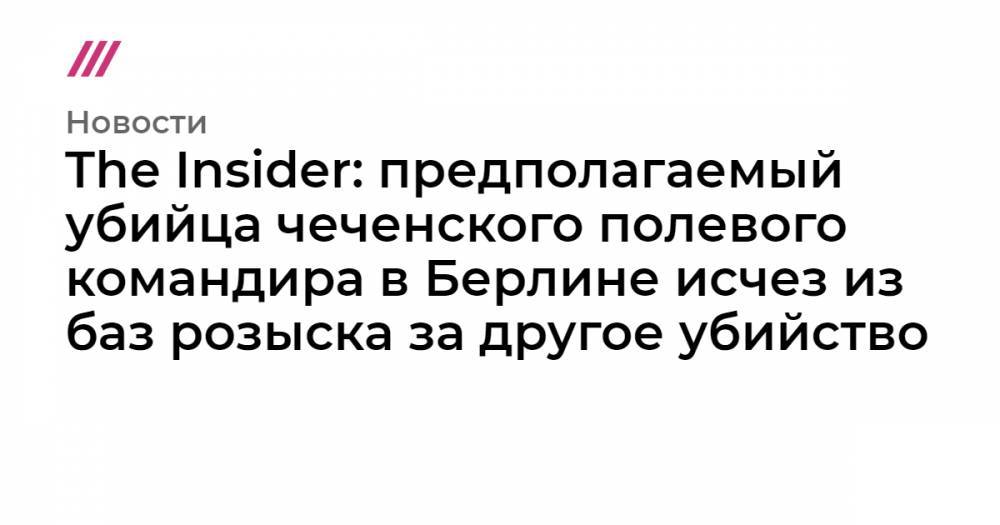 Новости

The Insider: предполагаемый убийца чеченского полевого командира в Берлине исчез из баз розыска за другое убийство